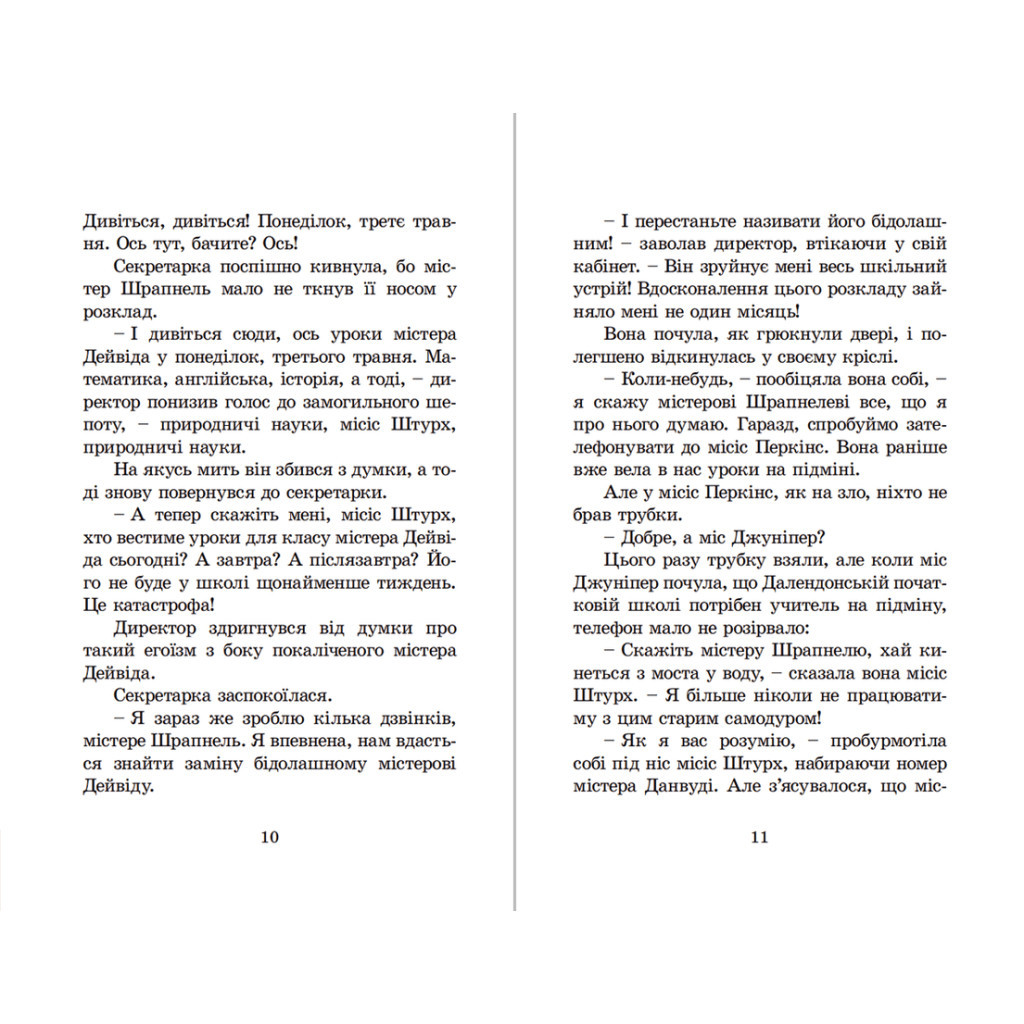 Дивіться, дивіться! Понеділок, третє травня. Ось тут, бачите? Ось!

Секретарка поспішно кивнула, бо містер Шрапнель мало не ткнув її носом у розклад.

– І дивіться сюди, ось уроки містера Дейвіда у понеділок, третього травня. Математика, англійська, історія, а тоді, – директор понизив голос до замогильного шепоту, – природничі науки, місіс Штурх, природничі науки.

На якусь мить він збився з думки, а тоді знову повернувся до секретарки.

– А тепер скажіть мені, місіс Штурх, хто вестиме уроки для класу містера Дейвіда сьогодні? А завтра? А післязавтра? Його не буде у школі щонайменше тиждень. Це катастрофа!

Директор здригнувся від думки про такий егоїзм з боку покаліченого містера Дейвіда.

Секретарка заспокоїлася.

– Я зараз же зроблю кілька дзвінків, містере Шрапнель. Я впевнена, нам вдасться знайти заміну бідолашному містерові Дейвіду.

10

– І перестаньте називати його бідолашним! – заволав директор, втікаючи у свій кабінет. – Він зруйнує мені весь шкільний устрій! Вдосконалення цього розкладу зайняло мені не один місяць!

Вона почула, як грюкнули двері, і полегшено відкинулась у своєму кріслі.

– Коли-небудь, – пообіцяла вона собі, – я скажу містерові Шрапнелеві все, що я про нього думаю. Гаразд, спробуймо зателефонувати до місіс Перкінс. Вона раніше вже вела в нас уроки на підміні.

Але у місіс Перкінс, як на зло, ніхто не брав трубки.

– Добре, а міс Джуніпер?

Цього разу трубку взяли, але коли міс Джуніпер почула, що Далендонській початковій школі потрібен учитель на підміну, телефон мало не розірвало:

– Скажіть містеру Шрапнелю, хай кинеться з моста у воду, – сказала вона місіс Штурх. – Я більше ніколи не працюватиму з цим старим самодуром!

– Як я вас розумію, – пробурмотіла собі під ніс Штурх, набираючи номер містера Данвуді. Але з'ясувалося, що міс-

11